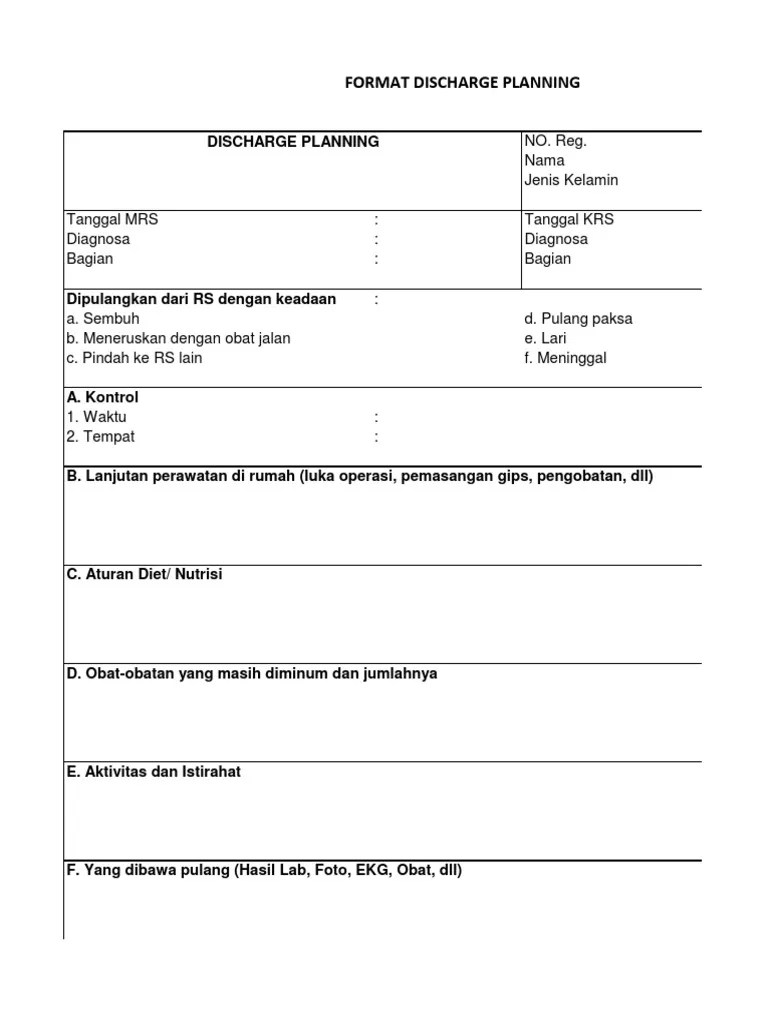 FORMAT DISCHARGE PLANNING

| DISCHARGE PLANNING | NO. Reg.<br>Nama<br>Jenis Kelamin |
|---|---|
| Tanggal MRS :<br>Diagnosa :<br>Bagian : | Tanggal KRS<br>Diagnosa<br>Bagian |

Dipulangkan dari RS dengan keadaan :
a. Sembuh
b. Meneruskan dengan obat jalan
c. Pindah ke RS lain
d. Pulang paksa
e. Lari
f. Meninggal

A. Kontrol
1. Waktu :
2. Tempat :

B. Lanjutan perawatan di rumah (luka operasi, pemasangan gips, pengobatan, dll)

C. Aturan Diet/ Nutrisi

D. Obat-obatan yang masih diminum dan jumlahnya

E. Aktivitas dan Istirahat

F. Yang dibawa pulang (Hasil Lab, Foto, EKG, Obat, dll)